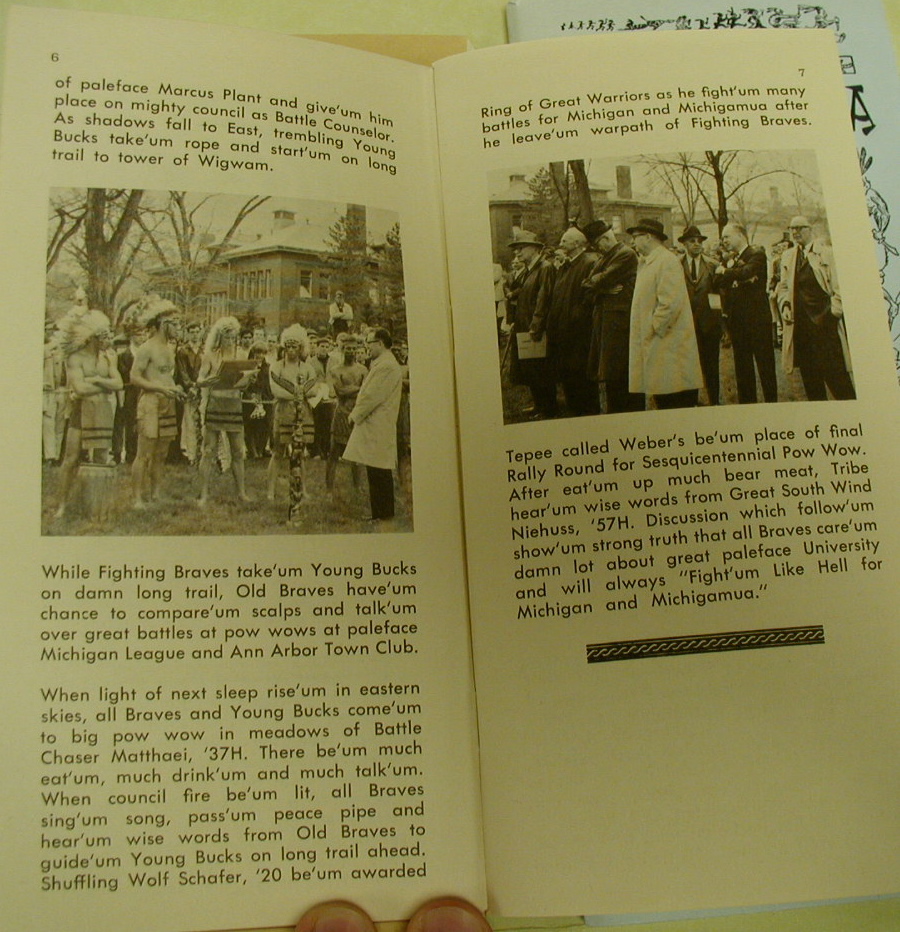 6

of paleface Marcus Plant and give'um him place on mighty council as Battle Counselor. As shadows fall to East, trembling Young Bucks take'um rope and start'um on long trail to tower of Wigwam.

While Fighting Braves take'um Young Bucks on damn long trail, Old Braves have'um chance to compare'um scalps and talk'um over great battles at pow wows at paleface Michigan League and Ann Arbor Town Club.

When light of next sleep rise'um in eastern skies, all Braves and Young Bucks come'um to big pow wow in meadows of Battle Chaser Matthaei, '37H. There be'um much eat'um, much drink'um and much talk'um. When council fire be'um lit, all Braves sing'um song, pass'um peace pipe and hear'um wise words from Old Braves to guide'um Young Bucks on long trail ahead. Shuffling Wolf Schafer, '20 be'um awarded

7

Ring of Great Warriors as he fight'um many battles for Michigan and Michigamua after he leave'um warpath of Fighting Braves.

Tepee called Weber's be'um place of final Rally Round for Sesquicentennial Pow Wow. After eat'um up much bear meat, Tribe hear'um wise words from Great South Wind Niehuss, '57H. Discussion which follow'um show'um strong truth that all Braves care'um damn lot about great paleface University and will always "Fight'um Like Hell for Michigan and Michigamua."